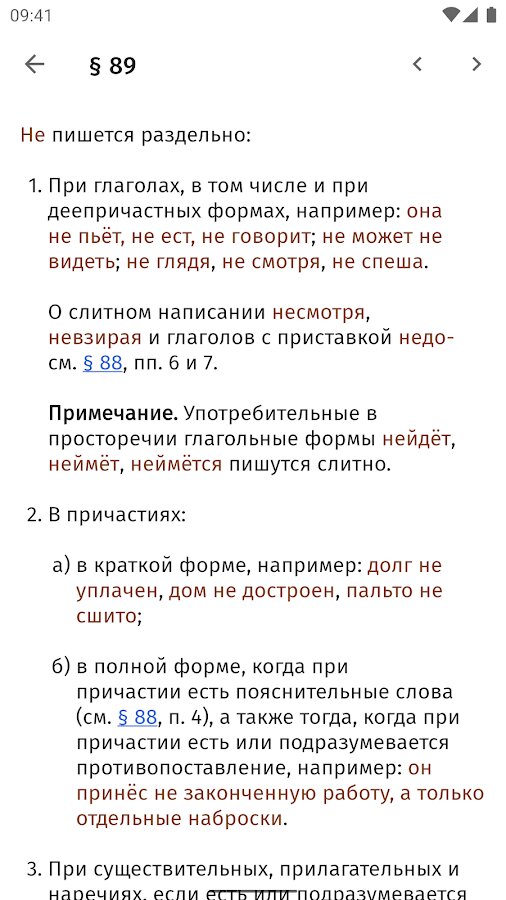 09:41

§ 89

Не пишется раздельно:

1. При глаголах, в том числе и при деепричастных формах, например: она не пьёт, не ест, не говорит; не может не видеть; не глядя, не смотря, не спеша.

О слитном написании несмотря, невзирая и глаголов с приставкой недо- см. § 88, пп. 6 и 7.

Примечание. Употребительные в просторечии глагольные формы нейдёт, неймёт, неймётся пишутся слитно.

2. В причастиях:

а) в краткой форме, например: долг не уплачен, дом не достроен, пальто не сшито;

б) в полной форме, когда при причастии есть пояснительные слова (см. § 88, п. 4), а также тогда, когда при причастии есть или подразумевается противопоставление, например: он принёс не законченную работу, а только отдельные наброски.

3. При существительных, прилагательных и наречиях, если есть или подразумевается